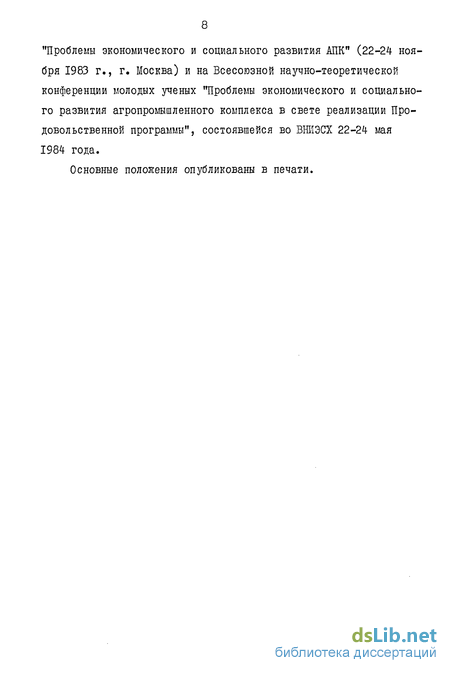 8

"Проблемы экономического и социального развития АПК" (22-24 ноября I983 г., г. Москва) и на Всесоюзной научно-теоретической конференции молодых ученых "Проблемы экономического и социального развития агропромышленного комплекса в свете реализации Продовольственной программы", состоявшейся во ВНИЭСХ 22-24 мая I984 года.

Основные положения опубликованы в печати.

dsLib.net
библиотека диссертаций